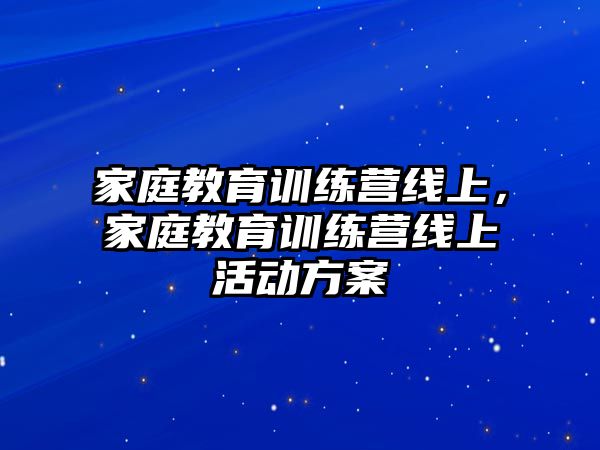 家庭教育训练营线上，家庭教育训练营线上活动方案